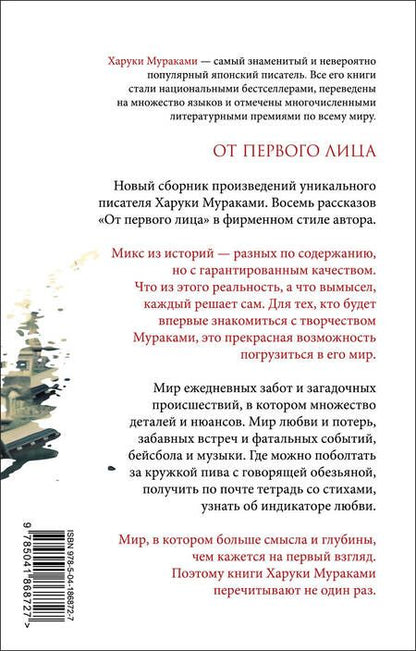 Харуки Мураками — самый знаменитый и невероятно популярный японский писатель. Все его книги стали национальными бестселлерами, переведены на множество языков и отмечены многочисленными литературными премиями по всему миру.

ОТ ПЕРВОГО ЛИЦА

Новый сборник произведений уникального писателя Харуки Мураками. Восемь рассказов «От первого лица» в фирменном стиле автора.

Микс из историй — разных по содержанию, но с гарантированным качеством. Что из этого реальность, а что вымысел, каждый решает сам. Для тех, кто будет впервые знакомиться с творчеством Мураками, это прекрасная возможность погрузиться в его мир.

Мир ежедневных забот и загадочных происшествий, в котором множество деталей и нюансов. Мир любви и потерь, забавных встреч и фатальных событий, бейсбола и музыки. Где можно поболтать за кружкой пива с говорящей обезьяной, получить по почте тетрадь со стихами, узнать об индикаторе любви.

Мир, в котором больше смысла и глубины, чем кажется на первый взгляд. Поэтому книги Харуки Мураками перечитывают не один раз.

ISBN 978-5-04-186872-7

9 785041 868727 >